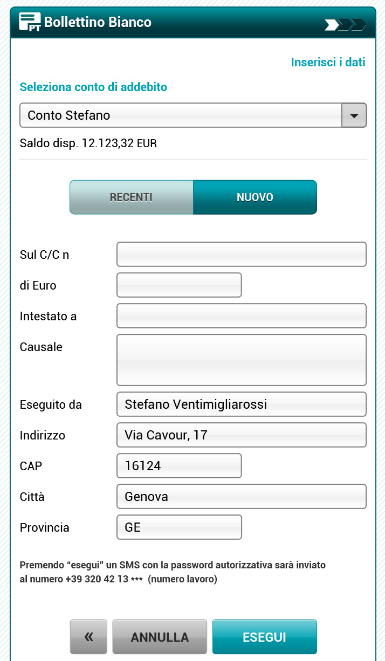 PT Bollettino Bianco

Inserisci i dati

Seleziona conto di addebito

Conto Stefano

Saldo disp. 12.123,32 EUR

RECENTI NUOVO

Sul C/C n

di Euro

Intestato a

Causale

Eseguito da Stefano Ventimigliarossi

Indirizzo Via Cavour, 17

CAP 16124

Città Genova

Provincia GE

Premendo "esegui" un SMS con la password autorizzativa sarà inviato al numero +39 320 42 13 *** (numero lavoro)

« ANNULLA ESEGUI